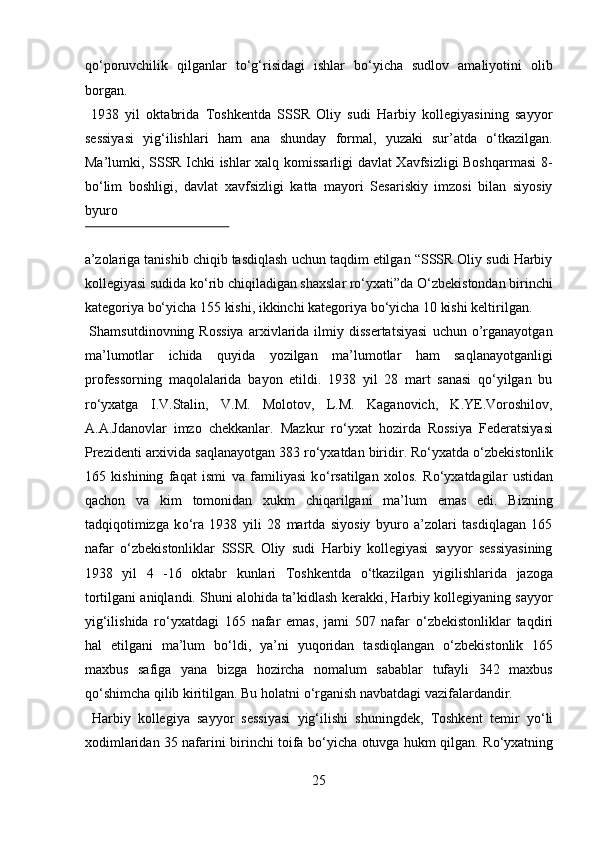 qo‘poruvchilik qilganlar to‘g‘risidagi ishlar bo‘yicha sudlov amaliyotini olib borgan.

1938 yil oktabrida Toshkentda SSSR Oliy sudi Harbiy kollegiyasining sayyor sessiyasi yig‘ilishlari ham ana shunday formal, yuzaki sur’atda o‘tkazilgan. Ma’lumki, SSSR Ichki ishlar xalq komissarligi davlat Xavfsizligi Boshqarmasi 8-bo‘lim boshligi, davlat xavfsizligi katta mayori Sesariskiy imzosi bilan siyosiy byuro

a’zolariga tanishib chiqib tasdiqlash uchun taqdim etilgan “SSSR Oliy sudi Harbiy kollegiyasi sudida ko‘rib chiqiladigan shaxslar ro‘yxati”da O‘zbekistondan birinchi kategoriya bo‘yicha 155 kishi, ikkinchi kategoriya bo‘yicha 10 kishi keltirilgan.

Shamsutdinovning Rossiya arxivlarida ilmiy dissertatsiyasi uchun o’rganayotgan ma’lumotlar ichida quyida yozilgan ma’lumotlar ham saqlanayotganligi professorning maqolalarida bayon etildi. 1938 yil 28 mart sanasi qo‘yilgan bu ro‘yxatga I.V.Stalin, V.M. Molotov, L.M. Kaganovich, K.YE.Voroshilov, A.A.Jdanovlar imzo chekkanlar. Mazkur ro‘yxat hozirda Rossiya Federatsiyasi Prezidenti arxivida saqlanayotgan 383 ro‘yxatdan biridir. Ro‘yxatda o‘zbekistonlik 165 kishining faqat ismi va familiyasi ko‘rsatilgan xolos. Ro‘yxatdagilar ustidan qachon va kim tomonidan xukm chiqarilgani ma’lum emas edi. Bizning tadqiqotimizga ko‘ra 1938 yili 28 martda siyosiy byuro a’zolari tasdiqlagan 165 nafar o‘zbekistonliklar SSSR Oliy sudi Harbiy kollegiyasi sayyor sessiyasining 1938 yil 4 -16 oktabr kunlari Toshkentda o‘tkazilgan yigilishlarida jazoga tortilgani aniqlandi. Shuni alohida ta’kidlash kerakki, Harbiy kollegiyaning sayyor yig‘ilishida ro‘yxatdagi 165 nafar emas, jami 507 nafar o‘zbekistonliklar taqdiri hal etilgani ma’lum bo‘ldi, ya’ni yuqoridan tasdiqlangan o‘zbekistonlik 165 maxbus safiga yana bizga hozircha nomalum sabablar tufayli 342 maxbus qo‘shimcha qilib kiritilgan. Bu holatni o‘rganish navbatdagi vazifalardandir.

Harbiy kollegiya sayyor sessiyasi yig‘ilishi shuningdek, Toshkent temir yo‘li xodimlaridan 35 nafarini birinchi toifa bo‘yicha otuvga hukm qilgan. Ro‘yxatning

25